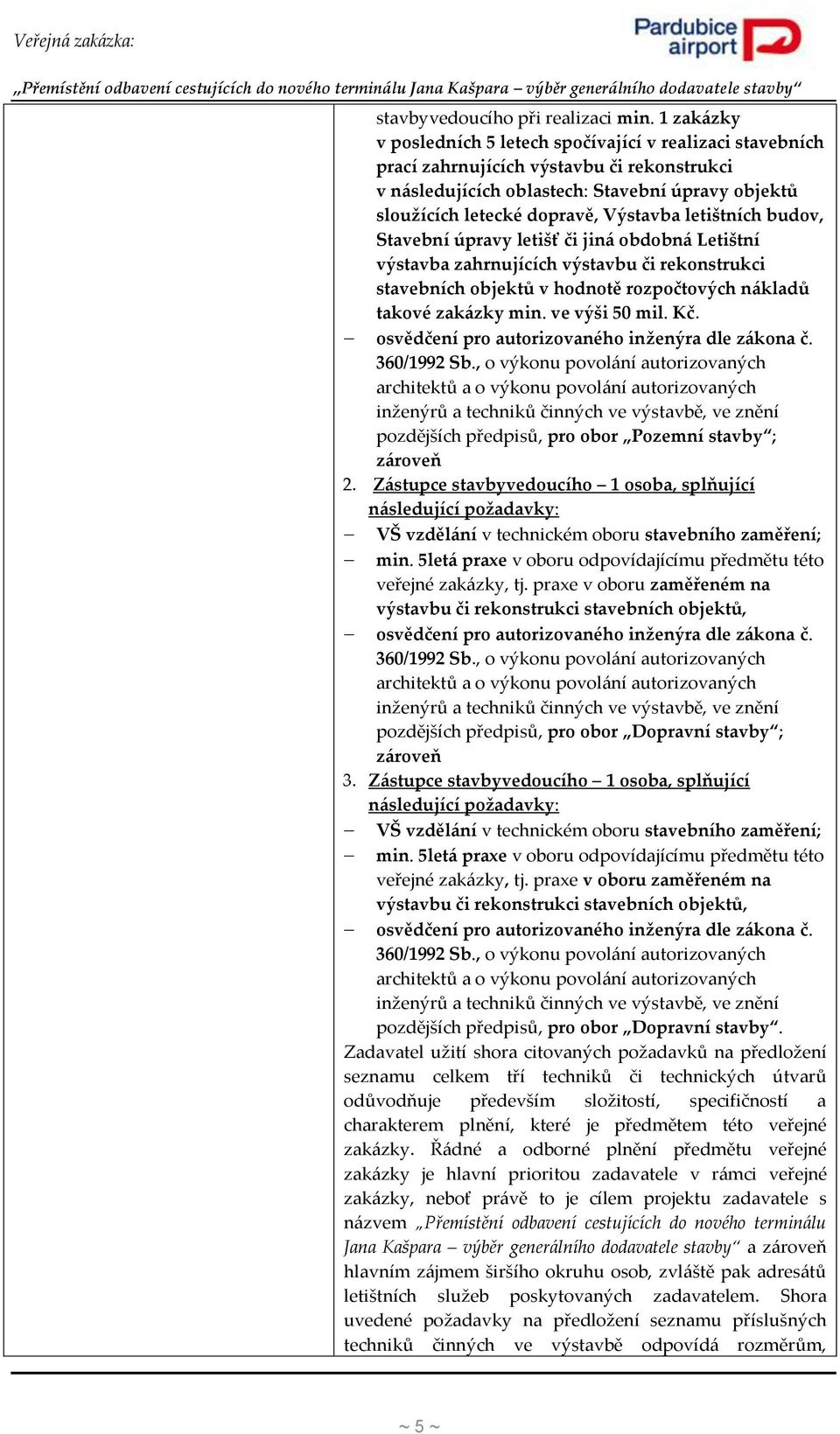 Veřejná zakázka:

Pardubice airport

„Přemístění odbavení cestujících do nového terminálu Jana Kašpara – výběr generálního dodavatele stavby“

stavbyvedoucího při realizaci min. 1 zakázky v posledních 5 letech spočívající v realizaci stavebních prací zahrnujících výstavbu či rekonstrukci v následujících oblastech: Stavební úpravy objektů sloužících letecké dopravě, Výstavba letištních budov, Stavební úpravy letišť či jiná obdobná Letištní výstavba zahrnujících výstavbu či rekonstrukci stavebních objektů v hodnotě rozpočtových nákladů takové zakázky min. ve výši 50 mil. Kč.

– osvědčení pro autorizovaného inženýra dle zákona č. 360/1992 Sb., o výkonu povolání autorizovaných architektů a o výkonu povolání autorizovaných inženýrů a techniků činných ve výstavbě, ve znění pozdějších předpisů, pro obor „Pozemní stavby“; zároveň

2. Zástupce stavbyvedoucího – 1 osoba, splňující následující požadavky:

– VŠ vzdělání v technickém oboru stavebního zaměření;

– min. 5letá praxe v oboru odpovídajícímu předmětu této veřejné zakázky, tj. praxe v oboru zaměřeném na výstavbu či rekonstrukci stavebních objektů,

– osvědčení pro autorizovaného inženýra dle zákona č. 360/1992 Sb., o výkonu povolání autorizovaných architektů a o výkonu povolání autorizovaných inženýrů a techniků činných ve výstavbě, ve znění pozdějších předpisů, pro obor „Dopravní stavby“; zároveň

3. Zástupce stavbyvedoucího – 1 osoba, splňující následující požadavky:

– VŠ vzdělání v technickém oboru stavebního zaměření;

– min. 5letá praxe v oboru odpovídajícímu předmětu této veřejné zakázky, tj. praxe v oboru zaměřeném na výstavbu či rekonstrukci stavebních objektů,

– osvědčení pro autorizovaného inženýra dle zákona č. 360/1992 Sb., o výkonu povolání autorizovaných architektů a o výkonu povolání autorizovaných inženýrů a techniků činných ve výstavbě, ve znění pozdějších předpisů, pro obor „Dopravní stavby“.

Zadavatel užití shora citovaných požadavků na předložení seznamu celkem tří techniků či technických útvarů odůvodňuje především složitostí, specifičností a charakterem plnění, které je předmětem této veřejné zakázky. Řádné a odborné plnění předmětu veřejné zakázky je hlavní prioritou zadavatele v rámci veřejné zakázky, neboť právě to je cílem projektu zadavatele s názvem „Přemístění odbavení cestujících do nového terminálu Jana Kašpara – výběr generálního dodavatele stavby“ a zároveň hlavním zájmem širšího okruhu osob, zvláště pak adresátů letištních služeb poskytovaných zadavatelem. Shora uvedené požadavky na předložení seznamu příslušných techniků činných ve výstavbě odpovídá rozměrům,

~ 5 ~